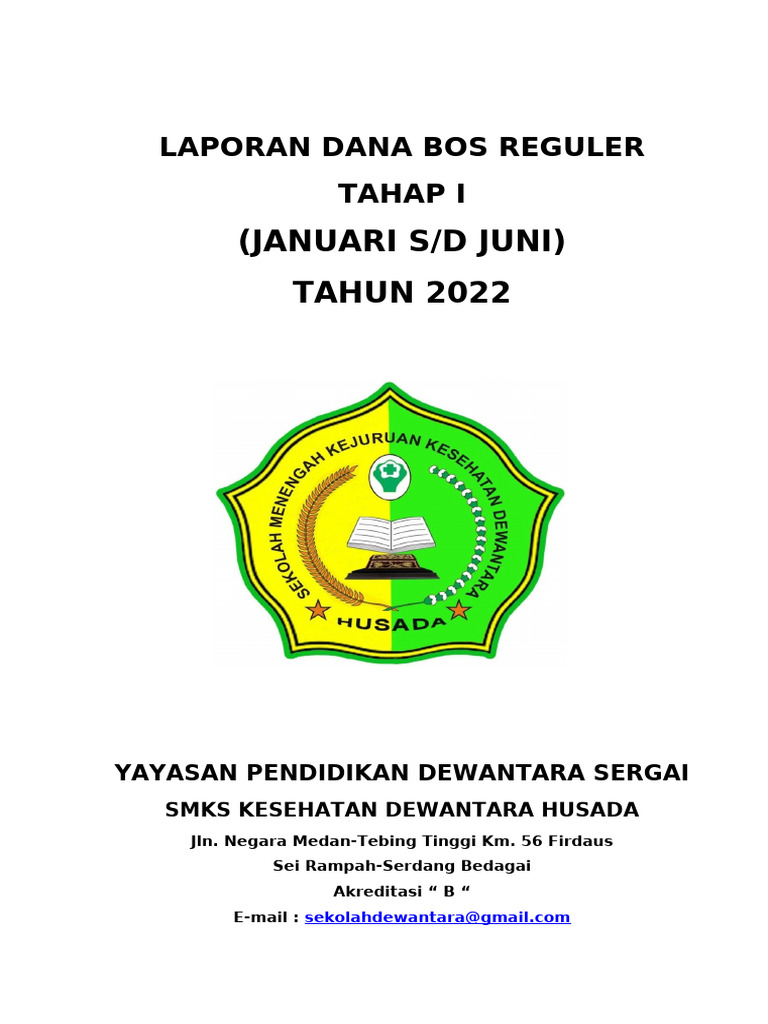 LAPORAN DANA BOS REGULER
TAHAP I
(JANUARI S/D JUNI)
TAHUN 2022

SEKOLAH MENENGAH KEJURUAN KESEHATAN DEWANTARA
HUSADA

YAYASAN PENDIDIKAN DEWANTARA SERGAI
SMKS KESEHATAN DEWANTARA HUSADA
Jln. Negara Medan-Tebing Tinggi Km. 56 Firdaus
Sei Rampah-Serdang Bedagai
Akreditasi “ B “
E-mail : sekolahdewantara@gmail.com